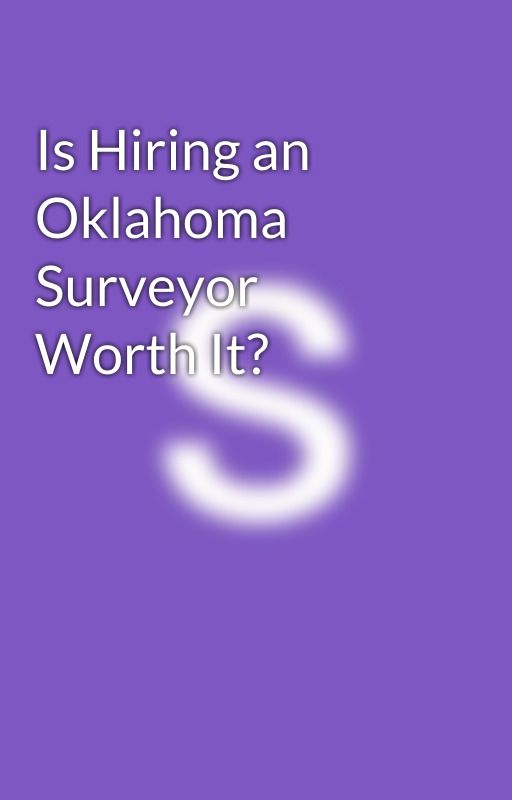 Is Hiring an Oklahoma Surveyor Worth It?

S